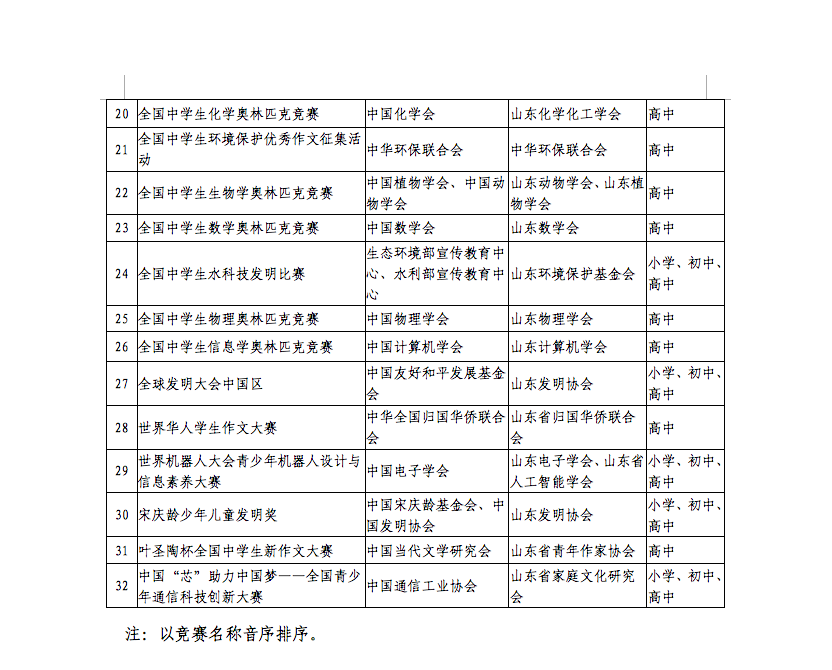 | 20 | 全国中学生化学奥林匹克竞赛 | 中国化学会 | 山东化学化工学会 | 高中 |
|---|---|---|---|---|
| 21 | 全国中学生环境保护优秀作文征集活动 | 中华环保联合会 | 中华环保联合会 | 高中 |
| 22 | 全国中学生生物学奥林匹克竞赛 | 中国植物学会、中国动物学会 | 山东动物学会、山东植物学会 | 高中 |
| 23 | 全国中学生数学奥林匹克竞赛 | 中国数学会 | 山东数学会 | 高中 |
| 24 | 全国中学生水科技发明比赛 | 生态环境部宣传教育中心、水利部宣传教育中心 | 山东环境保护基金会 | 小学、初中、高中 |
| 25 | 全国中学生物理奥林匹克竞赛 | 中国物理学会 | 山东物理学会 | 高中 |
| 26 | 全国中学生信息学奥林匹克竞赛 | 中国计算机学会 | 山东计算机学会 | 高中 |
| 27 | 全球发明大会中国区 | 中国友好和平发展基金会 | 山东发明协会 | 小学、初中、高中 |
| 28 | 世界华人学生作文大赛 | 中华全国归国华侨联合会 | 山东省归国华侨联合会 | 高中 |
| 29 | 世界机器人大会青少年机器人设计与信息素养大赛 | 中国电子学会 | 山东电子学会、山东省人工智能学会 | 小学、初中、高中 |
| 30 | 宋庆龄少年儿童发明奖 | 中国宋庆龄基金会、中国发明协会 | 山东发明协会 | 小学、初中、高中 |
| 31 | 叶圣陶杯全国中学生新作文大赛 | 中国当代文学研究会 | 山东省青年作家协会 | 高中 |
| 32 | 中国“芯”助力中国梦——全国青少年通信科技创新大赛 | 中国通信工业协会 | 山东省家庭文化研究会 | 小学、初中、高中 |

注：以竞赛名称音序排序。